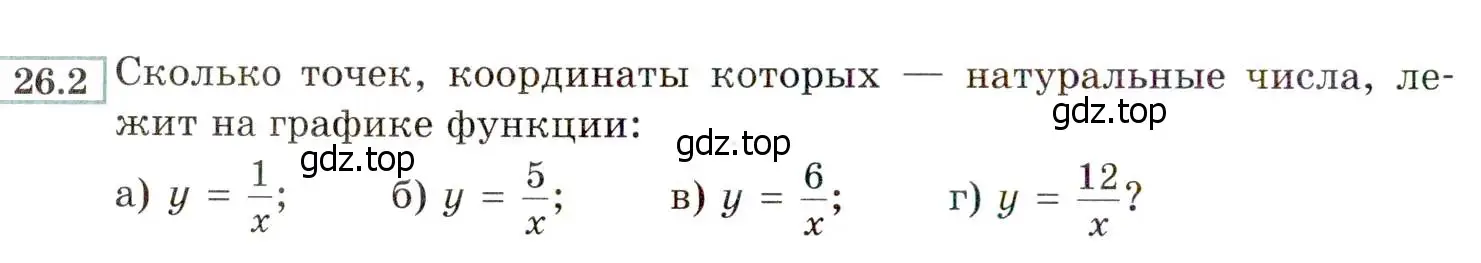 26.2 Сколько точек, координаты которых — натуральные числа, лежит на графике функции:

gdz.top gdz.top gdz.top

а) $y = \frac{1}{x}$; б) $y = \frac{5}{x}$; в) $y = \frac{6}{x}$; г) $y = \frac{12}{x}$?